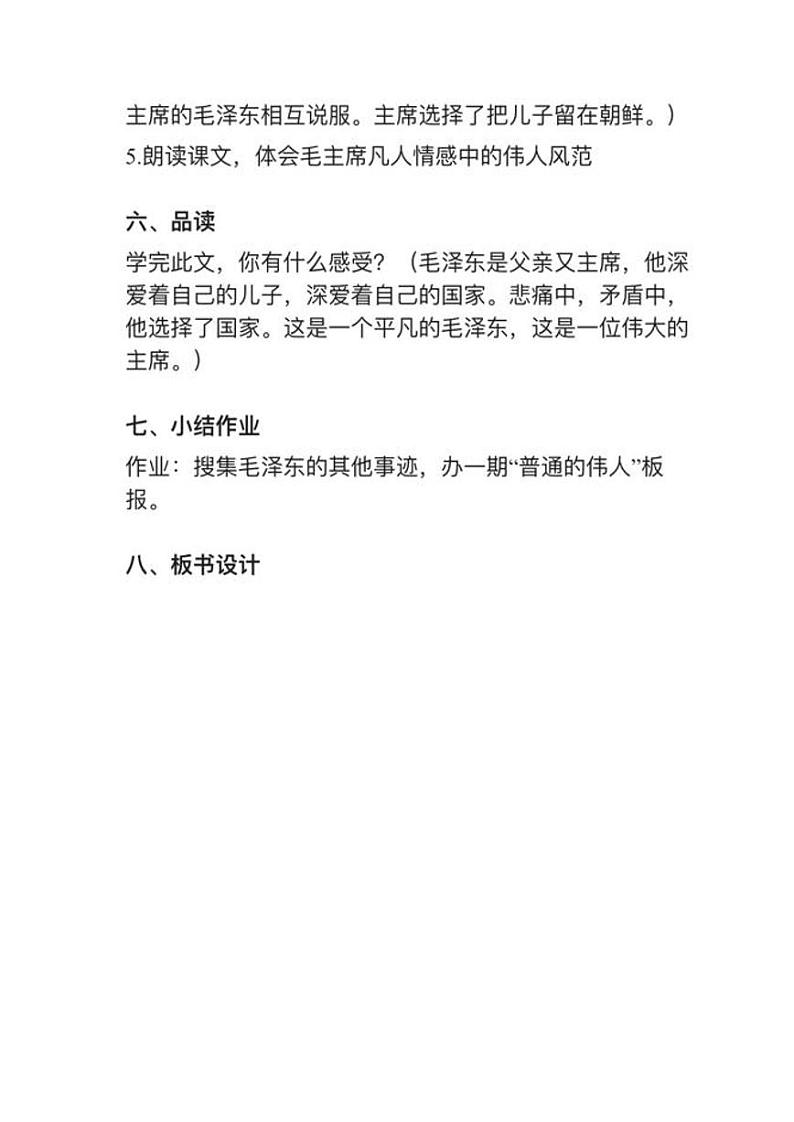 主席的毛泽东相互说服。主席选择了把儿子留在朝鲜。）
5.朗读课文，体会毛主席凡人情感中的伟人风范

六、品读
学完此文，你有什么感受？（毛泽东是父亲又主席，他深爱着自己的儿子，深爱着自己的国家。悲痛中，矛盾中，他选择了国家。这是一个平凡的毛泽东，这是一位伟大的主席。）

七、小结作业
作业：搜集毛泽东的其他事迹，办一期“普通的伟人”板报。

八、板书设计